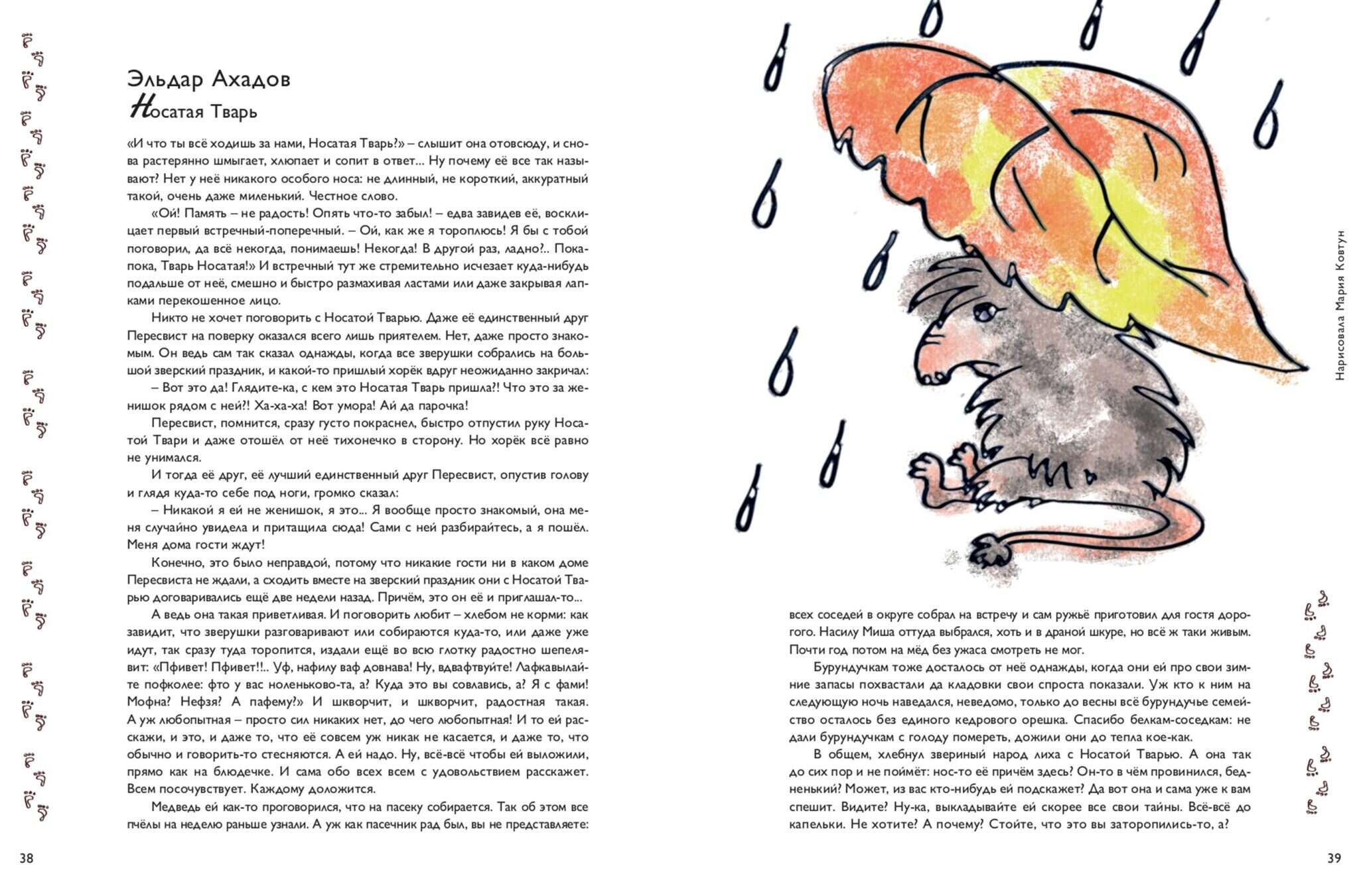 Эльдар Ахадов
Носатая Тварь

«И что ты всё ходишь за нами, Носатая Тварь?» – слышит она отовсюду, и снова растерянно шмыгает, хлюпает и сопит в ответ... Ну почему её все так называют? Нет у неё никакого особого носа: не длинный, не короткий, аккуратный такой, очень даже миленький. Честное слово.

«Ой! Память – не радость! Опять что-то забыл! – едва завидев её, восклицает первый встречный-поперечный. – Ой, как же я тороплюсь! Я бы с тобой поговорил, да всё некогда, понимаешь! Некогда! В другой раз, ладно?.. Пока-пока, Тварь Носатая!» И встречный тут же стремительно исчезает куда-нибудь подальше от неё, смешно и быстро размахивая ластами или даже закрывая лапками перекошенное лицо.

Никто не хочет поговорить с Носатой Тварью. Даже её единственный друг Пересвист на поверку оказался всего лишь приятелем. Нет, даже просто знакомым. Он ведь сам так сказал однажды, когда все зверушки собрались на большой зверский праздник, и какой-то пришлый хорёк вдруг неожиданно закричал:

– Вот это да! Глядите-ка, с кем это Носатая Тварь пришла?! Что это за женишок рядом с ней?! Ха-ха-ха! Вот умора! Ай да парочка!

Пересвист, помнится, сразу густо покраснел, быстро отпустил руку Носатой Твари и даже отошёл от неё тихонечко в сторону. Но хорёк всё равно не унимался.

И тогда её друг, её лучший единственный друг Пересвист, опустив голову и глядя куда-то себе под ноги, громко сказал:

– Никакой я ей не женишок, я это... Я вообще просто знакомый, она меня случайно увидела и притащила сюда! Сами с ней разбирайтесь, а я пошёл. Меня дома гости ждут!

Конечно, это было неправдой, потому что никакие гости ни в каком доме Пересвиста не ждали, а сходить вместе на зверский праздник они с Носатой Тварью договаривались ещё две недели назад. Причём, это он её и приглашал-то...

А ведь она такая приветливая. И поговорить любит – хлебом не корми: как завидит, что зверушки разговаривают или собираются куда-то, или даже уже идут, так сразу туда торопится, издали ещё во всю глотку радостно шепелявит: «Пфивет! Пфивет!!.. Уф, нафилу ваф довнава! Ну, вдвафтвуйте! Лафкавылайте пофколее: фто у вас ноленьково-та, а? Куда это вы совлавись, а? Я с фами! Мофна? Нефзя? А пафему?» И шкворчит, и шкворчит, радостная такая. А уж любопытная – просто сил никаких нет, до чего любопытная! И то ей расскажи, и это, и даже то, что её совсем уж никак не касается, и даже то, что обычно и говорить-то стесняются. А ей надо. Ну, всё-всё чтобы ей выложили, прямо как на блюдечке. И сама обо всех всем с удовольствием расскажет. Всем посочувствует. Каждому доложится.

Медведь ей как-то проговорился, что на пасеку собирается. Так об этом все пчёлы на неделю раньше узнали. А уж как пасечник рад был, вы не представляете:

38

Нарисовала Мария Ковтун

всех соседей в округе собрал на встречу и сам ружьё приготовил для гостя дорогого. Насилу Миша оттуда выбрался, хоть и в драной шкуре, но всё ж таки живым. Почти год потом на мёд без ужаса смотреть не мог.

Бурундучкам тоже досталось от неё однажды, когда они ей про свои зимние запасы похвастали да кладовки свои спроста показали. Уж кто к ним на следующую ночь наведался, неведомо, только до весны всё бурундучье семейство осталось без единого кедрового орешка. Спасибо белкам-соседкам: не дали бурундучкам с голоду помереть, дожили они до тепла кое-как.

В общем, хлебнул звериный народ лиха с Носатой Тварью. А она так до сих пор и не поймёт: нос-то её причём здесь? Он-то в чём провинился, бедненький? Может, из вас кто-нибудь ей подскажет? Да вот она и сама уже к вам спешит. Видите? Ну-ка, выкладывайте ей скорее все свои тайны. Всё-всё до капельки. Не хотите? А почему? Стойте, что это вы заторопились-то, а?

39